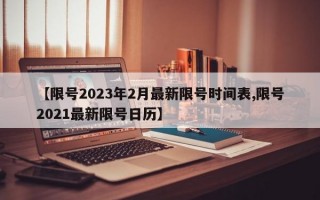 【限号2023年2月最新限号时间表,限号2021最新限号日历】